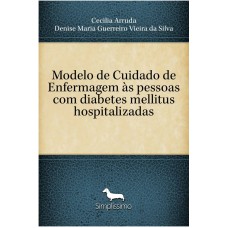 Cecilia Arruda
Denise Maria Guerreiro Vieira da Silva

Modelo de Cuidado de Enfermagem às pessoas com diabetes mellitus hospitalizadas

Simplíssimo